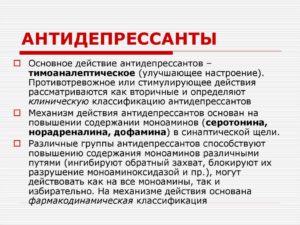 АНТИДЕПРЕССАНТЫ

Основное действие антидепрессантов – тимоаналептическое (улучшающее настроение). Противотревожное или стимулирующее действия рассматриваются как вторичные и определяют клиническую классификацию антидепрессантов

Механизм действия антидепрессантов основан на повышении содержании моноаминов (серотонина, норадреналина, дофамина) в синаптической щели.

Различные группы антидепрессантов способствуют повышению содержания моноаминов различными путями (ингибируют обратный захват, блокируют их разрушение моноаминоксидазой и пр.), могут действовать как на все моноамины, так и избирательно. На механизме действия основана фармакодинамическая классификация